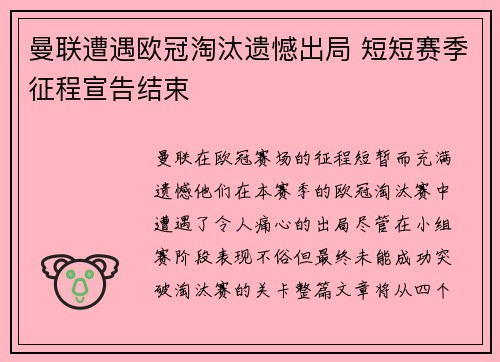 曼联遭遇欧冠淘汰遗憾出局 短短赛季征程宣告结束

曼联在欧冠赛场的征程短暂而充满遗憾他们在本赛季的欧冠淘汰赛中遭遇了令人痛心的出局尽管在小组赛阶段表现不俗但最终未能成功突破淘汰赛的关卡整篇文章将从四个